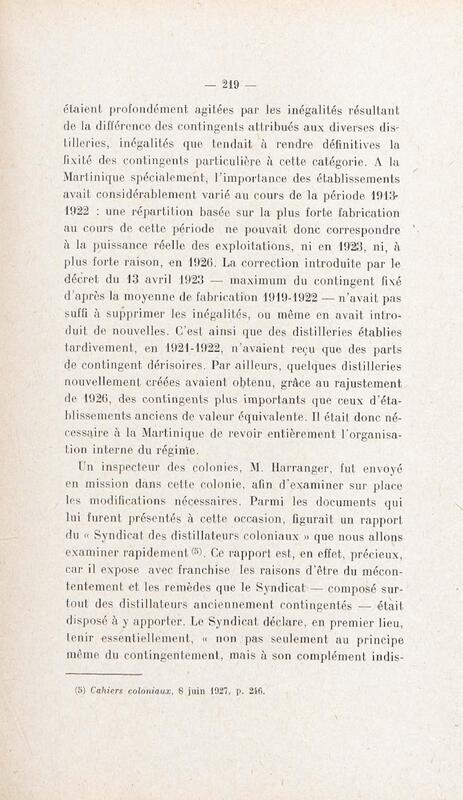 — 219 —

étaient profondément agitées par les inégalités résultant de la différence des contingents attribués aux diverses distilleries, inégalités que tendait à rendre définitives la fixité des contingents particulière à cette catégorie. A la Martinique spécialement, l'importance des établissements avait considérablement varié au cours de la période 1913-1922 : une répartition basée sur la plus forte fabrication au cours de cette période ne pouvait donc correspondre à la puissance réelle des exploitations, ni en 1923, ni, à plus forte raison, en 1926. La correction introduite par le décret du 13 avril 1923 — maximum du contingent fixé d'après la moyenne de fabrication 1919-1922 — n'avait pas suffi à supprimer les inégalités, ou même en avait introduit de nouvelles. C'est ainsi que des distilleries établies tardivement, en 1921-1922, n'avaient reçu que des parts de contingent dérisoires. Par ailleurs, quelques distilleries nouvellement créées avaient obtenu, grâce au rajustement de 1926, des contingents plus importants que ceux d'établissements anciens de valeur équivalente. Il était donc nécessaire à la Martinique de revoir entièrement l'organisation interne du régime.

Un inspecteur des colonies, M. Harranger, fut envoyé en mission dans cette colonie, afin d'examiner sur place les modifications nécessaires. Parmi les documents qui lui furent présentés à cette occasion, figurait un rapport du « Syndicat des distillateurs coloniaux » que nous allons examiner rapidement $^{(5)}$. Ce rapport est, en effet, précieux, car il expose avec franchise les raisons d'être du mécontentement et les remèdes que le Syndicat — composé surtout des distillateurs anciennement contingentés — était disposé à y apporter. Le Syndicat déclare, en premier lieu, tenir essentiellement, « non pas seulement au principe même du contingentement, mais à son complément indis-

(5) Cahiers coloniaux, 8 juin 1927, p. 246.